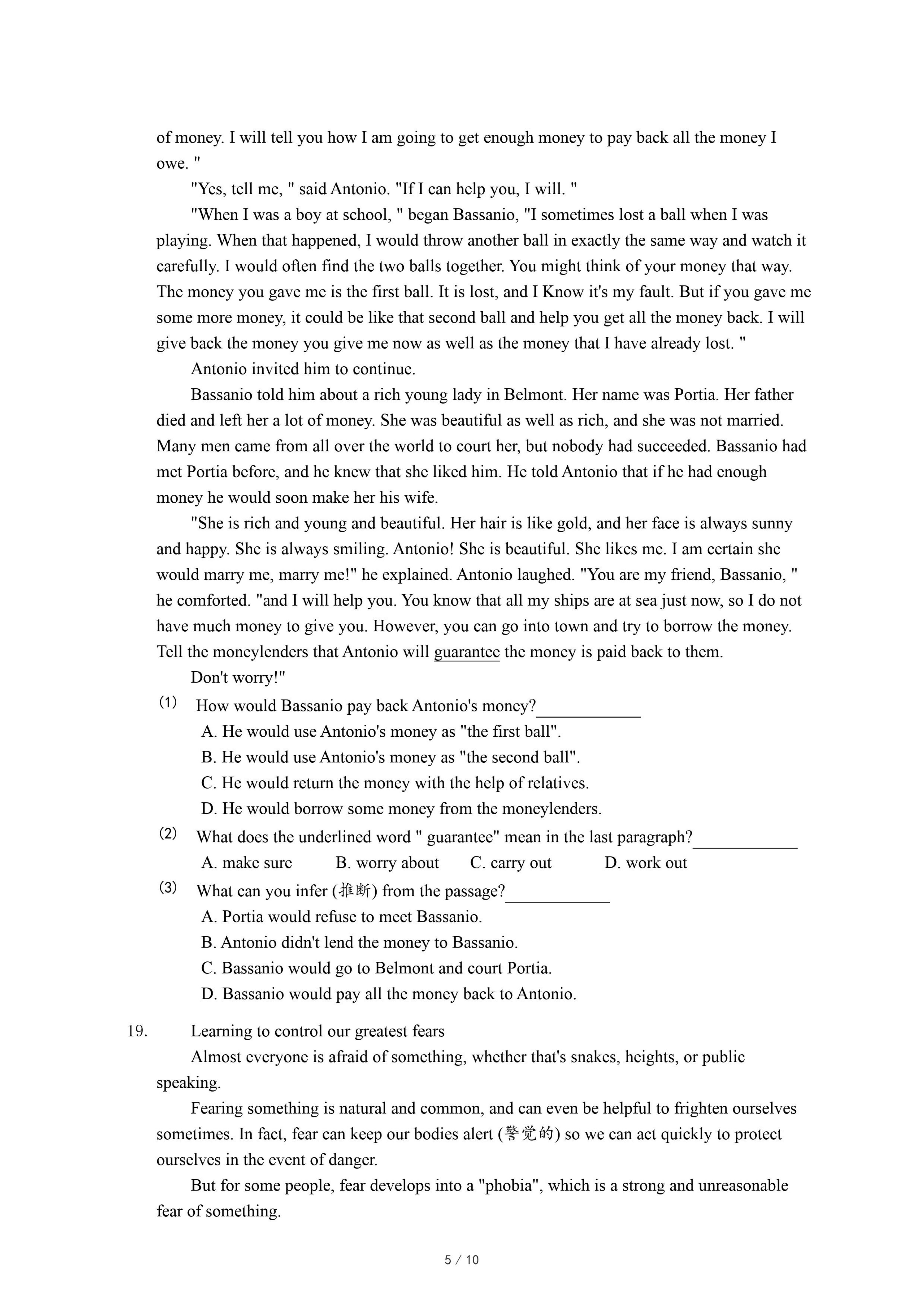 of money. I will tell you how I am going to get enough money to pay back all the money I owe. "

"Yes, tell me, " said Antonio. "If I can help you, I will. "

"When I was a boy at school, " began Bassanio, "I sometimes lost a ball when I was playing. When that happened, I would throw another ball in exactly the same way and watch it carefully. I would often find the two balls together. You might think of your money that way. The money you gave me is the first ball. It is lost, and I Know it's my fault. But if you gave me some more money, it could be like that second ball and help you get all the money back. I will give back the money you give me now as well as the money that I have already lost. "

Antonio invited him to continue.

Bassanio told him about a rich young lady in Belmont. Her name was Portia. Her father died and left her a lot of money. She was beautiful as well as rich, and she was not married. Many men came from all over the world to court her, but nobody had succeeded. Bassanio had met Portia before, and he knew that she liked him. He told Antonio that if he had enough money he would soon make her his wife.

"She is rich and young and beautiful. Her hair is like gold, and her face is always sunny and happy. She is always smiling. Antonio! She is beautiful. She likes me. I am certain she would marry me, marry me!" he explained. Antonio laughed. "You are my friend, Bassanio, " he comforted. "and I will help you. You know that all my ships are at sea just now, so I do not have much money to give you. However, you can go into town and try to borrow the money. Tell the moneylenders that Antonio will guarantee the money is paid back to them.

Don't worry!"

(1) How would Bassanio pay back Antonio's money?____________

A. He would use Antonio's money as "the first ball".

B. He would use Antonio's money as "the second ball".

C. He would return the money with the help of relatives.

D. He would borrow some money from the moneylenders.

(2) What does the underlined word " guarantee" mean in the last paragraph?____________

A. make sure B. worry about C. carry out D. work out

(3) What can you infer (推断) from the passage?____________

A. Portia would refuse to meet Bassanio.

B. Antonio didn't lend the money to Bassanio.

C. Bassanio would go to Belmont and court Portia.

D. Bassanio would pay all the money back to Antonio.

19. Learning to control our greatest fears

Almost everyone is afraid of something, whether that's snakes, heights, or public speaking.

Fearing something is natural and common, and can even be helpful to frighten ourselves sometimes. In fact, fear can keep our bodies alert (警觉的) so we can act quickly to protect ourselves in the event of danger.

But for some people, fear develops into a "phobia", which is a strong and unreasonable fear of something.

5 / 10